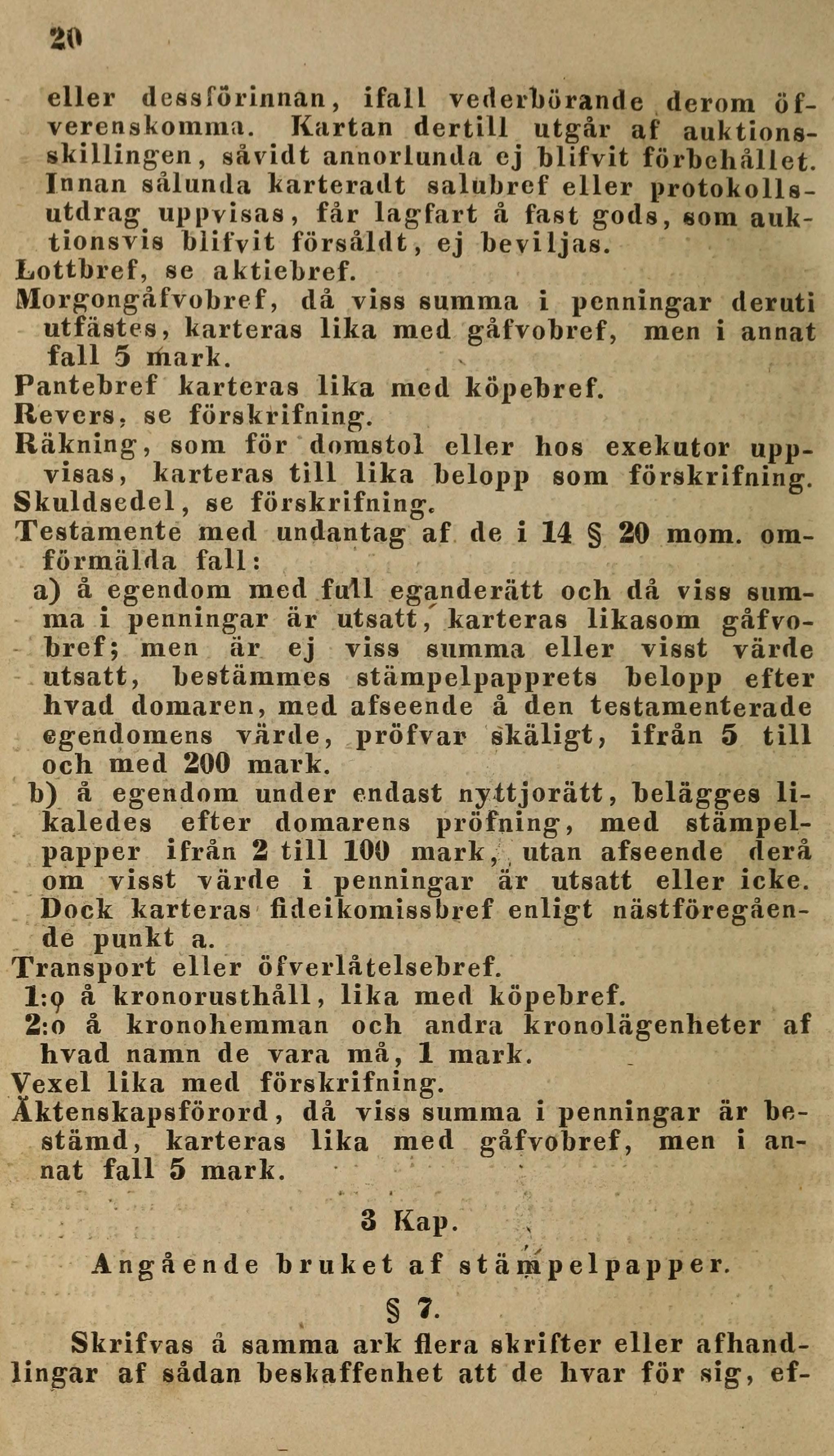 20

eller dessförinnan, ifall vederbörande derom öfverenskomma. Kartan dertill utgår af auktionsskillingen, såvidt annorlunda ej blifvit förbehållet. Innan sålunda karteradt salubref eller protokollsutdrag uppvisas, får lagfart å fast gods, som auktionsvis blifvit försåldt, ej beviljas.
Lottbref, se aktiebref.
Morgongåfvobref, då viss summa i penningar deruti utfästes, karteras lika med gåfvobref, men i annat fall 5 mark.
Pantebref karteras lika med köpebref.
Revers, se förskrifning.
Räkning, som för domstol eller hos exekutor uppvisas, karteras till lika belopp som förskrifning.
Skuldsedel, se förskrifning.
Testamente med undantag af de i 14 § 20 mom. omförmälda fall:
a) å egendom med full eganderätt och då viss summa i penningar är utsatt, karteras likasom gåfvobref; men är ej viss summa eller visst värde utsatt, bestämmes stämpelpapprets belopp efter hvad domaren, med afseende å den testamenterade egendomens värde, pröfvar skäligt, ifrån 5 till och med 200 mark.
b) å egendom under endast nyttjorätt, belägges likaledes efter domarens pröfning, med stämpelpapper ifrån 2 till 100 mark, utan afseende derå om visst värde i penningar är utsatt eller icke. Dock karteras fideikomissbref enligt nästföregående punkt a.
Transport eller öfverlåtelsebref.
1:o å kronorusthåll, lika med köpebref.
2:o å kronohemman och andra kronolägenheter af hvad namn de vara må, 1 mark.
Vexel lika med förskrifning.
Äktenskapsförord, då viss summa i penningar är bestämd, karteras lika med gåfvobref, men i annat fall 5 mark.

3 Kap.

Angående bruket af stämpelpapper.

§ 7.

Skrifvas å samma ark flera skrifter eller afhandlingar af sådan beskaffenhet att de hvar för sig, ef-